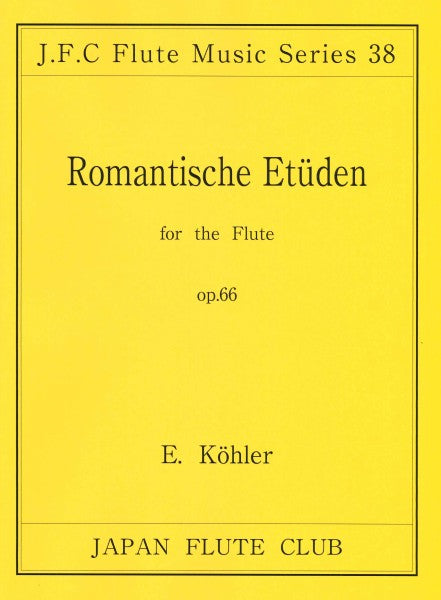 J.F.C Flute Music Series 38

Romantische Etüden

for the Flute

op.66

E. Köhler

JAPAN FLUTE CLUB